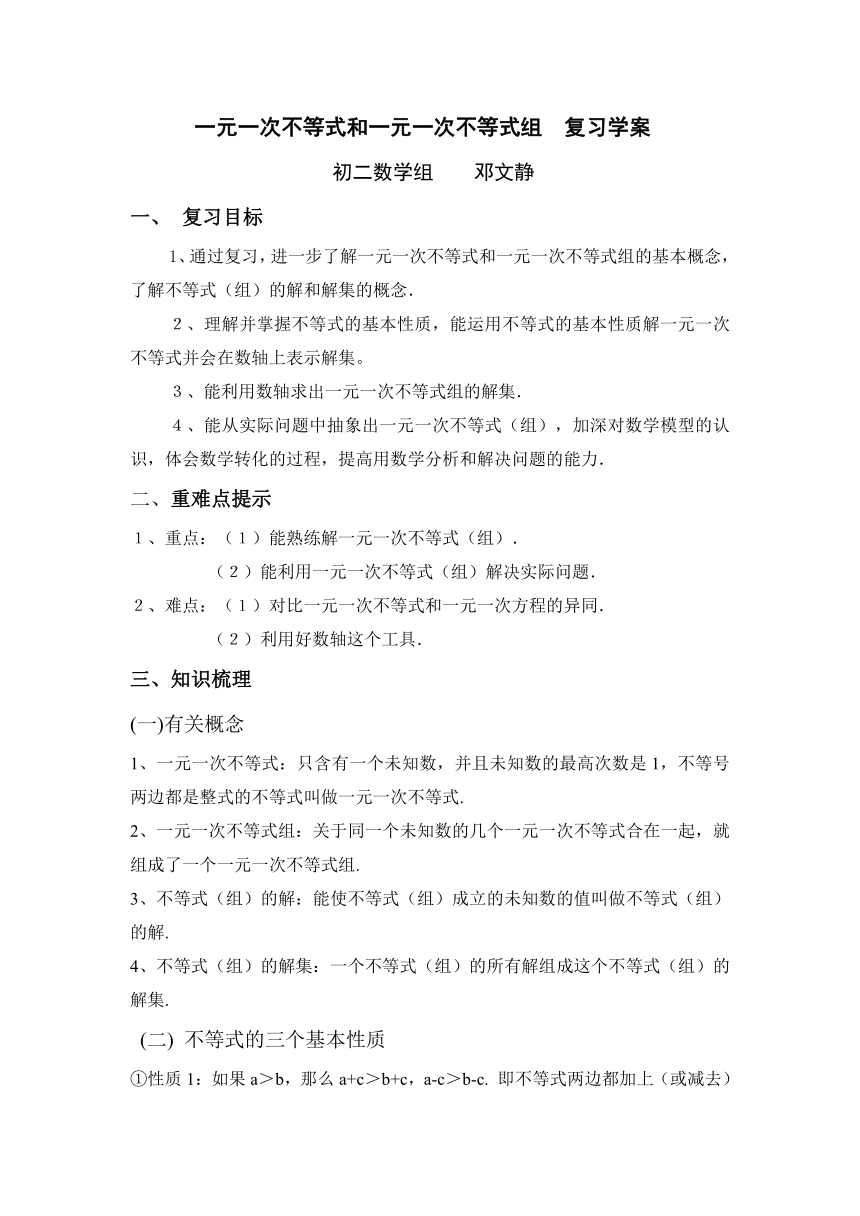 一元一次不等式和一元一次不等式组　复习学案

初二数学组　　邓文静

一、　复习目标

1、通过复习，进一步了解一元一次不等式和一元一次不等式组的基本概念，了解不等式（组）的解和解集的概念.

２、理解并掌握不等式的基本性质，能运用不等式的基本性质解一元一次不等式并会在数轴上表示解集。

３、能利用数轴求出一元一次不等式组的解集.

４、能从实际问题中抽象出一元一次不等式（组），加深对数学模型的认识，体会数学转化的过程，提高用数学分析和解决问题的能力.

二、重难点提示

１、重点：（１）能熟练解一元一次不等式（组）.

（２）能利用一元一次不等式（组）解决实际问题.

２、难点：（１）对比一元一次不等式和一元一次方程的异同.

（２）利用好数轴这个工具.

三、知识梳理

(一)有关概念

1、一元一次不等式：只含有一个未知数，并且未知数的最高次数是 1，不等号两边都是整式的不等式叫做一元一次不等式.

2、一元一次不等式组：关于同一个未知数的几个一元一次不等式合在一起，就组成了一个一元一次不等式组.

3、不等式（组）的解：能使不等式（组）成立的未知数的值叫做不等式（组）的解.

4、不等式（组）的解集：一个不等式（组）的所有解组成这个不等式（组）的解集.

(二) 不等式的三个基本性质

①性质 1：如果 a＞b，那么 a+c＞b+c，a-c＞b-c. 即不等式两边都加上（或减去）